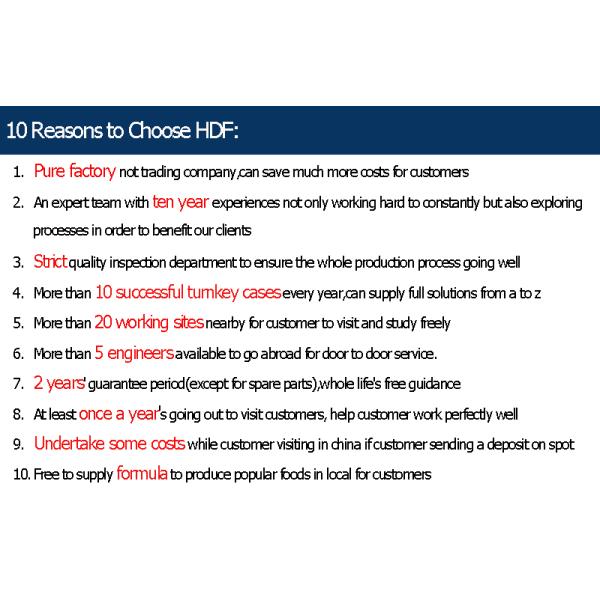 10 Reasons to Choose HDF:

1. Pure factory not trading company,can save much more costs for customers
2. An expert team with ten year experiences not only working hard to constantly but also exploring processes in order to benefit our clients
3. Strict quality inspection department to ensure the whole production process going well
4. More than 10 successful turnkey cases every year,can supply full solutions from a to z
5. More than 20 working sites nearby for customer to visit and study freely
6. More than 5 engineers available to go abroad for door to door service.
7. 2 years' guarantee period(except for spare parts),whole life's free guidance
8. At least once a year's going out to visit customers, help customer work perfectly well
9. Undertake some costs while customer visiting in china if customer sending a deposit on spot
10. Free to supply formula to produce popular foods in local for customers